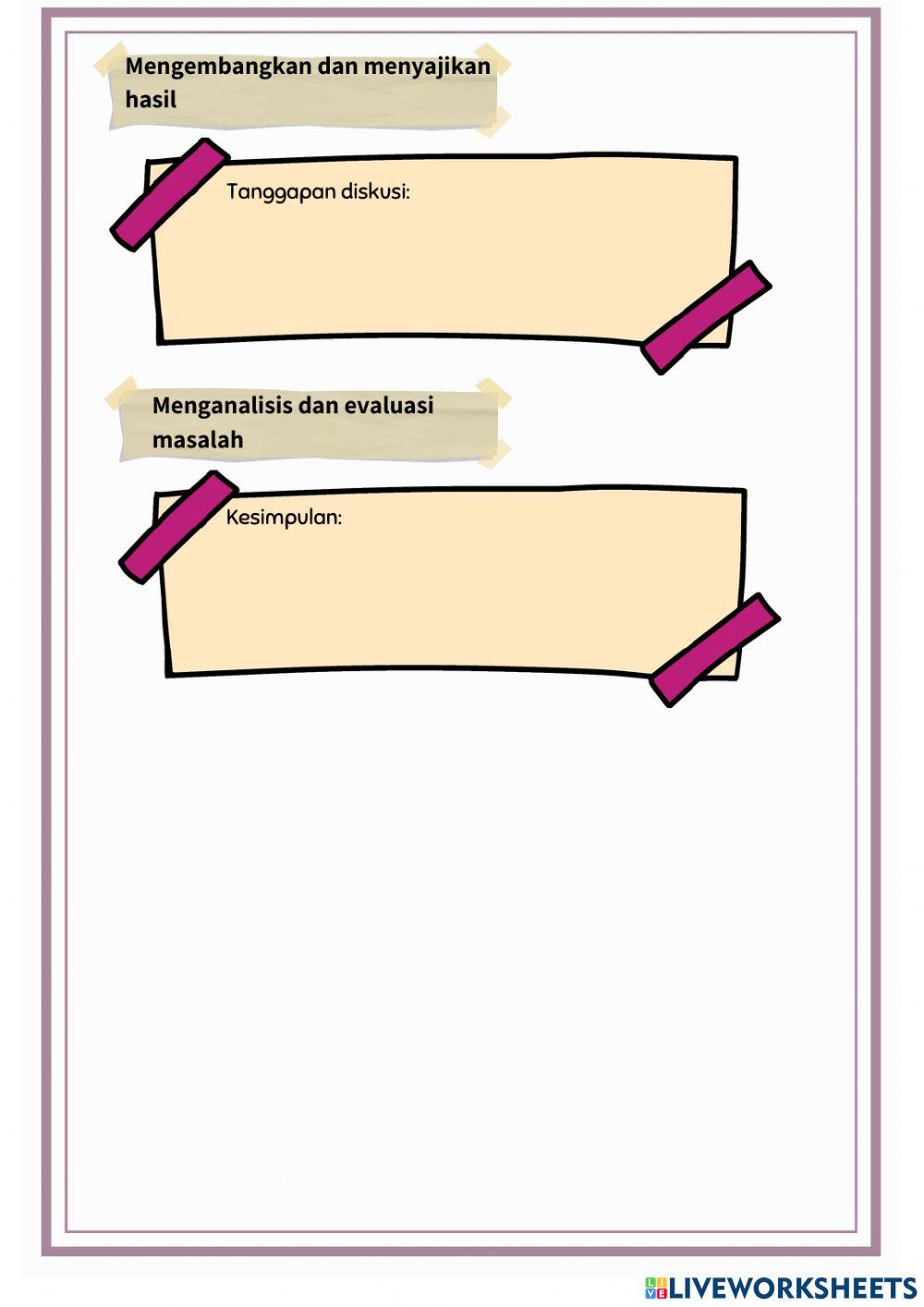 Mengembangkan dan menyajikan hasil

Tanggapan diskusi:

Menganalisis dan evaluasi masalah

Kesimpulan:

LIVEWORKSHEETS